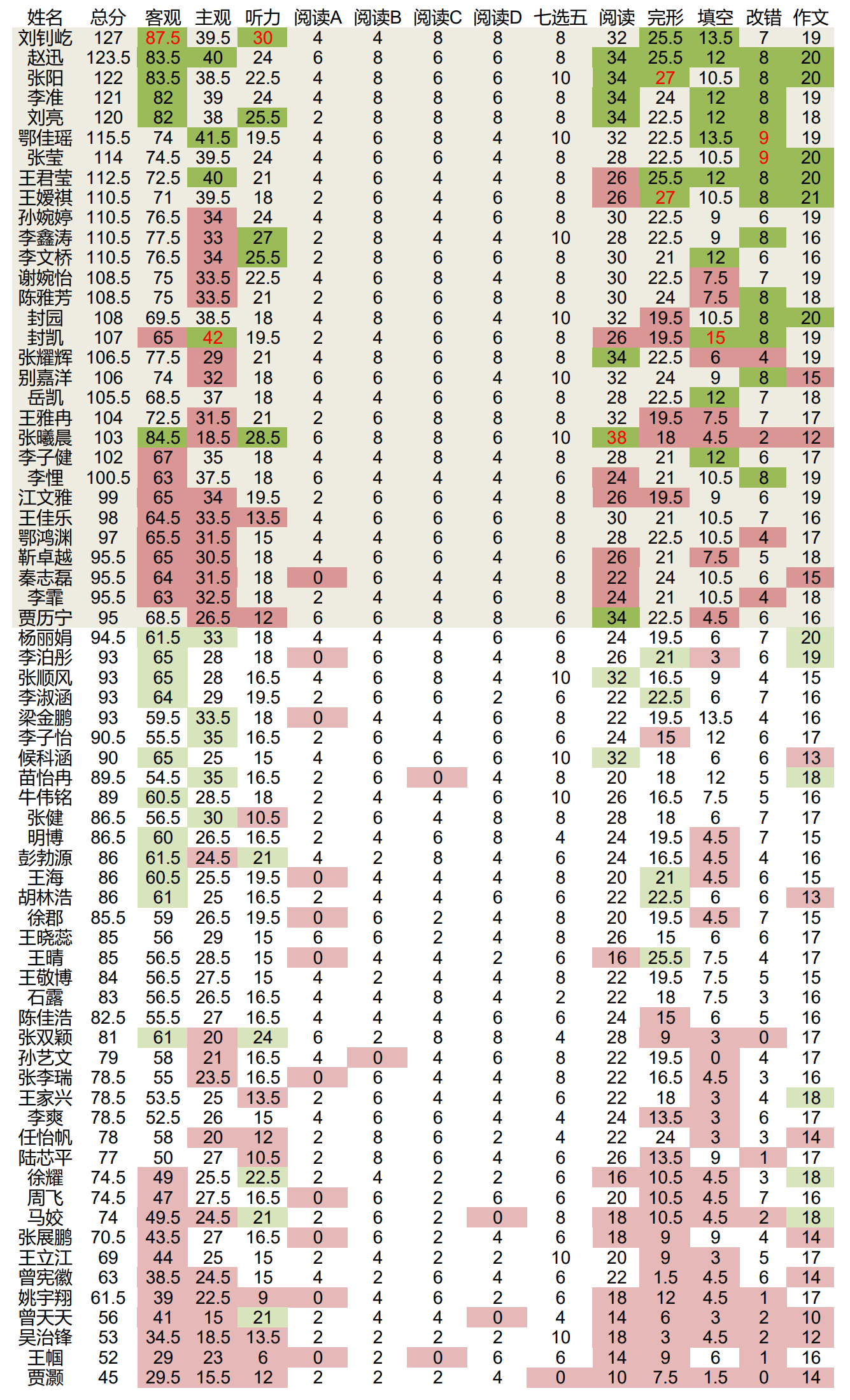 | 姓名 | 总分 | 客观 | 主观 | 听力 | 阅读A | 阅读B | 阅读C | 阅读D | 七选五 | 阅读 | 完形 | 填空 | 改错 | 作文 |
|---|---|---|---|---|---|---|---|---|---|---|---|---|---|---|
| 刘钊屹 | 127 | 87.5 | 39.5 | 30 | 4 | 4 | 8 | 8 | 8 | 32 | 25.5 | 13.5 | 7 | 19 |
| 赵迅 | 123.5 | 83.5 | 40 | 24 | 6 | 8 | 6 | 6 | 8 | 34 | 25.5 | 12 | 8 | 20 |
| 张阳 | 122 | 83.5 | 38.5 | 22.5 | 4 | 8 | 6 | 6 | 10 | 34 | 27 | 10.5 | 8 | 20 |
| 李准 | 121 | 82 | 39 | 24 | 4 | 8 | 8 | 6 | 8 | 34 | 24 | 12 | 8 | 19 |
| 刘亮 | 120 | 82 | 38 | 25.5 | 2 | 8 | 8 | 8 | 8 | 34 | 22.5 | 12 | 8 | 18 |
| 鄂佳瑶 | 115.5 | 74 | 41.5 | 19.5 | 4 | 6 | 8 | 4 | 10 | 32 | 22.5 | 13.5 | 9 | 19 |
| 张莹 | 114 | 74.5 | 39.5 | 24 | 4 | 6 | 6 | 4 | 8 | 28 | 22.5 | 10.5 | 9 | 20 |
| 王君莹 | 112.5 | 72.5 | 40 | 21 | 4 | 6 | 4 | 4 | 8 | 26 | 25.5 | 12 | 8 | 20 |
| 王媛祺 | 110.5 | 71 | 39.5 | 18 | 2 | 6 | 4 | 6 | 8 | 26 | 27 | 10.5 | 8 | 21 |
| 孙婉婷 | 110.5 | 76.5 | 34 | 24 | 4 | 8 | 4 | 6 | 8 | 30 | 22.5 | 9 | 6 | 19 |
| 李鑫涛 | 110.5 | 77.5 | 33 | 27 | 2 | 8 | 4 | 4 | 10 | 28 | 22.5 | 9 | 8 | 16 |
| 李文桥 | 110.5 | 76.5 | 34 | 25.5 | 2 | 8 | 6 | 6 | 8 | 30 | 21 | 12 | 6 | 16 |
| 谢婉怡 | 108.5 | 75 | 33.5 | 22.5 | 4 | 6 | 8 | 4 | 8 | 30 | 22.5 | 7.5 | 7 | 19 |
| 陈雅芳 | 108.5 | 75 | 33.5 | 21 | 2 | 6 | 6 | 8 | 8 | 30 | 24 | 7.5 | 8 | 18 |
| 封园 | 108 | 69.5 | 38.5 | 18 | 4 | 8 | 6 | 4 | 10 | 32 | 19.5 | 10.5 | 8 | 20 |
| 封凯 | 107 | 65 | 42 | 19.5 | 2 | 4 | 6 | 6 | 8 | 26 | 19.5 | 15 | 8 | 19 |
| 张耀辉 | 106.5 | 77.5 | 29 | 21 | 4 | 8 | 6 | 8 | 8 | 34 | 22.5 | 6 | 4 | 19 |
| 别嘉洋 | 106 | 74 | 32 | 18 | 6 | 6 | 6 | 4 | 10 | 32 | 24 | 9 | 8 | 15 |
| 岳凯 | 105.5 | 68.5 | 37 | 18 | 4 | 4 | 6 | 6 | 8 | 28 | 22.5 | 12 | 7 | 18 |
| 王雅冉 | 104 | 72.5 | 31.5 | 21 | 2 | 6 | 8 | 8 | 8 | 32 | 19.5 | 7.5 | 7 | 17 |
| 张曦晨 | 103 | 84.5 | 18.5 | 28.5 | 6 | 8 | 8 | 6 | 10 | 38 | 18 | 4.5 | 2 | 12 |
| 李子健 | 102 | 67 | 35 | 18 | 4 | 4 | 8 | 4 | 8 | 28 | 21 | 12 | 6 | 17 |
| 李悝 | 100.5 | 63 | 37.5 | 18 | 6 | 4 | 4 | 4 | 6 | 24 | 21 | 10.5 | 8 | 19 |
| 江文雅 | 99 | 65 | 34 | 19.5 | 2 | 6 | 6 | 4 | 8 | 26 | 19.5 | 9 | 6 | 19 |
| 王佳乐 | 98 | 64.5 | 33.5 | 13.5 | 4 | 6 | 6 | 6 | 8 | 30 | 21 | 10.5 | 7 | 16 |
| 鄂鸿渊 | 97 | 65.5 | 31.5 | 15 | 4 | 4 | 6 | 6 | 8 | 28 | 22.5 | 10.5 | 4 | 17 |
| 靳卓越 | 95.5 | 65 | 30.5 | 18 | 4 | 6 | 6 | 4 | 6 | 26 | 21 | 7.5 | 5 | 18 |
| 秦志磊 | 95.5 | 64 | 31.5 | 18 | 0 | 6 | 4 | 4 | 8 | 22 | 24 | 10.5 | 6 | 15 |
| 李霏 | 95.5 | 63 | 32.5 | 18 | 2 | 4 | 4 | 6 | 8 | 24 | 21 | 10.5 | 4 | 18 |
| 贾历宁 | 95 | 68.5 | 26.5 | 12 | 6 | 6 | 8 | 8 | 6 | 34 | 22.5 | 4.5 | 6 | 16 |
| 杨丽娟 | 94.5 | 61.5 | 33 | 18 | 4 | 4 | 4 | 6 | 6 | 24 | 19.5 | 6 | 7 | 20 |
| 李泊彤 | 93 | 65 | 28 | 18 | 0 | 6 | 8 | 4 | 8 | 26 | 21 | 3 | 6 | 19 |
| 张顺风 | 93 | 65 | 28 | 16.5 | 4 | 6 | 8 | 4 | 10 | 32 | 16.5 | 9 | 4 | 15 |
| 李淑涵 | 93 | 64 | 29 | 19.5 | 2 | 6 | 6 | 2 | 6 | 22 | 22.5 | 6 | 7 | 16 |
| 梁金鹏 | 93 | 59.5 | 33.5 | 18 | 0 | 4 | 4 | 6 | 8 | 22 | 19.5 | 13.5 | 4 | 16 |
| 李子怡 | 90.5 | 55.5 | 35 | 16.5 | 2 | 6 | 4 | 6 | 6 | 24 | 15 | 12 | 6 | 17 |
| 候科涵 | 90 | 65 | 25 | 15 | 4 | 6 | 6 | 6 | 10 | 32 | 18 | 6 | 6 | 13 |
| 苗怡冉 | 89.5 | 54.5 | 35 | 16.5 | 2 | 6 | 0 | 4 | 8 | 20 | 18 | 12 | 5 | 18 |
| 牛伟铭 | 89 | 60.5 | 28.5 | 18 | 2 | 4 | 4 | 6 | 10 | 26 | 16.5 | 7.5 | 5 | 16 |
| 张健 | 86.5 | 56.5 | 30 | 10.5 | 2 | 6 | 4 | 8 | 8 | 28 | 18 | 6 | 7 | 17 |
| 明博 | 86.5 | 60 | 26.5 | 16.5 | 2 | 4 | 6 | 8 | 4 | 24 | 19.5 | 4.5 | 7 | 15 |
| 彭勃源 | 86 | 61.5 | 24.5 | 21 | 4 | 2 | 8 | 4 | 6 | 24 | 16.5 | 4.5 | 4 | 16 |
| 王海 | 86 | 60.5 | 25.5 | 19.5 | 0 | 4 | 4 | 4 | 8 | 20 | 21 | 4.5 | 6 | 15 |
| 胡林浩 | 86 | 61 | 25 | 16.5 | 2 | 4 | 4 | 6 | 6 | 22 | 22.5 | 6 | 6 | 13 |
| 徐郡 | 85.5 | 59 | 26.5 | 19.5 | 0 | 6 | 2 | 4 | 8 | 20 | 19.5 | 4.5 | 7 | 15 |
| 王晓蕊 | 85 | 56 | 29 | 15 | 6 | 6 | 2 | 4 | 8 | 26 | 15 | 6 | 6 | 17 |
| 王晴 | 85 | 56.5 | 28.5 | 15 | 0 | 4 | 4 | 2 | 6 | 16 | 25.5 | 7.5 | 4 | 17 |
| 王敬博 | 84 | 56.5 | 27.5 | 15 | 4 | 2 | 4 | 4 | 8 | 22 | 19.5 | 7.5 | 5 | 15 |
| 石露 | 83 | 56.5 | 26.5 | 16.5 | 4 | 4 | 8 | 4 | 2 | 22 | 18 | 7.5 | 3 | 16 |
| 陈佳浩 | 82.5 | 55.5 | 27 | 16.5 | 4 | 4 | 4 | 6 | 6 | 24 | 15 | 6 | 5 | 16 |
| 张双颖 | 81 | 61 | 20 | 24 | 6 | 2 | 8 | 8 | 4 | 28 | 9 | 3 | 0 | 17 |
| 孙艺文 | 79 | 58 | 21 | 16.5 | 4 | 0 | 4 | 6 | 8 | 22 | 19.5 | 0 | 4 | 17 |
| 张李瑞 | 78.5 | 55 | 23.5 | 16.5 | 0 | 6 | 4 | 4 | 8 | 22 | 16.5 | 4.5 | 3 | 16 |
| 王家兴 | 78.5 | 53.5 | 25 | 13.5 | 2 | 6 | 4 | 4 | 6 | 22 | 18 | 3 | 4 | 18 |
| 李爽 | 78.5 | 52.5 | 26 | 15 | 4 | 6 | 6 | 4 | 4 | 24 | 13.5 | 3 | 6 | 17 |
| 任怡帆 | 78 | 58 | 20 | 12 | 2 | 8 | 6 | 2 | 4 | 22 | 24 | 3 | 3 | 14 |
| 陆芯平 | 77 | 50 | 27 | 10.5 | 2 | 8 | 6 | 4 | 6 | 26 | 13.5 | 9 | 1 | 17 |
| 徐耀 | 74.5 | 49 | 25.5 | 22.5 | 2 | 4 | 2 | 2 | 6 | 16 | 10.5 | 4.5 | 3 | 18 |
| 周飞 | 74.5 | 47 | 27.5 | 16.5 | 0 | 6 | 2 | 6 | 6 | 20 | 10.5 | 4.5 | 7 | 16 |
| 马姣 | 74 | 49.5 | 24.5 | 21 | 2 | 6 | 2 | 0 | 8 | 18 | 10.5 | 4.5 | 2 | 18 |
| 张展鹏 | 70.5 | 43.5 | 27 | 16.5 | 0 | 6 | 2 | 4 | 6 | 18 | 9 | 9 | 4 | 14 |
| 王立江 | 69 | 44 | 25 | 15 | 2 | 4 | 2 | 2 | 10 | 20 | 9 | 3 | 5 | 17 |
| 曾宪徽 | 63 | 38.5 | 24.5 | 15 | 4 | 2 | 6 | 4 | 6 | 22 | 1.5 | 4.5 | 6 | 14 |
| 姚宇翔 | 61.5 | 39 | 22.5 | 9 | 0 | 4 | 6 | 2 | 6 | 18 | 12 | 4.5 | 1 | 17 |
| 曾天天 | 56 | 41 | 15 | 21 | 2 | 4 | 4 | 0 | 4 | 14 | 6 | 3 | 2 | 10 |
| 吴治锋 | 53 | 34.5 | 18.5 | 13.5 | 2 | 2 | 2 | 2 | 10 | 18 | 3 | 4.5 | 2 | 12 |
| 王帼 | 52 | 29 | 23 | 6 | 0 | 2 | 0 | 6 | 6 | 14 | 9 | 6 | 1 | 16 |
| 贾灏 | 45 | 29.5 | 15.5 | 12 | 2 | 2 | 2 | 4 | 0 | 10 | 7.5 | 1.5 | 0 | 14 |